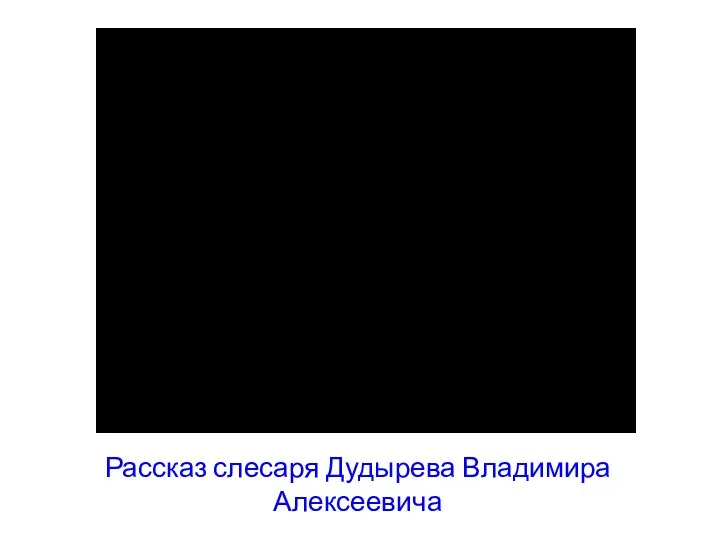 Рассказ слесаря Дудырева Владимира Алексеевича